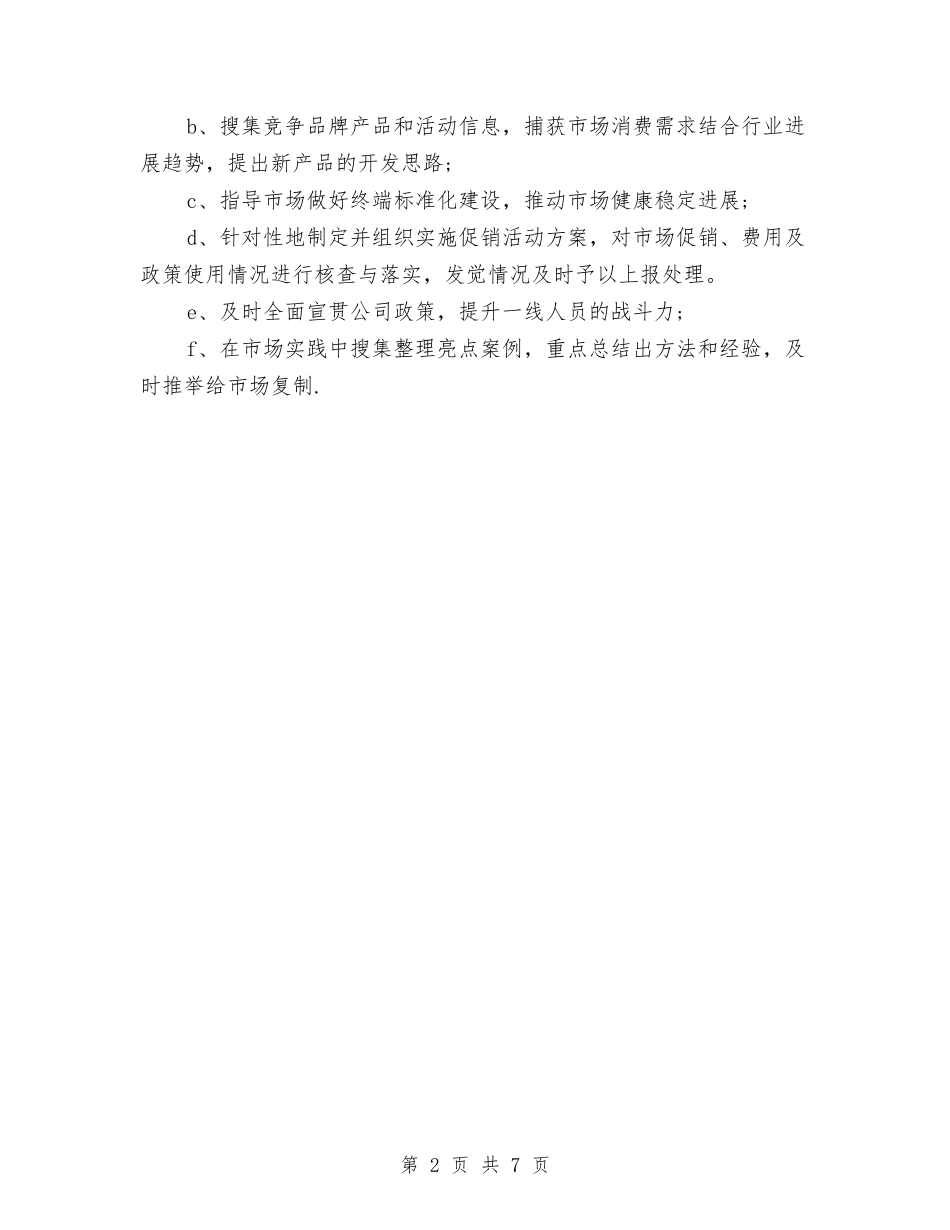 b、搜集竞争品牌产品和活动信息，捕获市场消费需求结合行业进展趋势，提出新产品的开发思路；

c、指导市场做好终端标准化建设，推动市场健康稳定进展；

d、针对性地制定并组织实施促销活动方案，对市场促销、费用及政策使用情况进行核查与落实，发觉情况及时予以上报处理。

e、及时全面宣贯公司政策，提升一线人员的战斗力；

f、在市场实践中搜集整理亮点案例，重点总结出方法和经验，及时推举给市场复制.

第 2 页 共 7 页